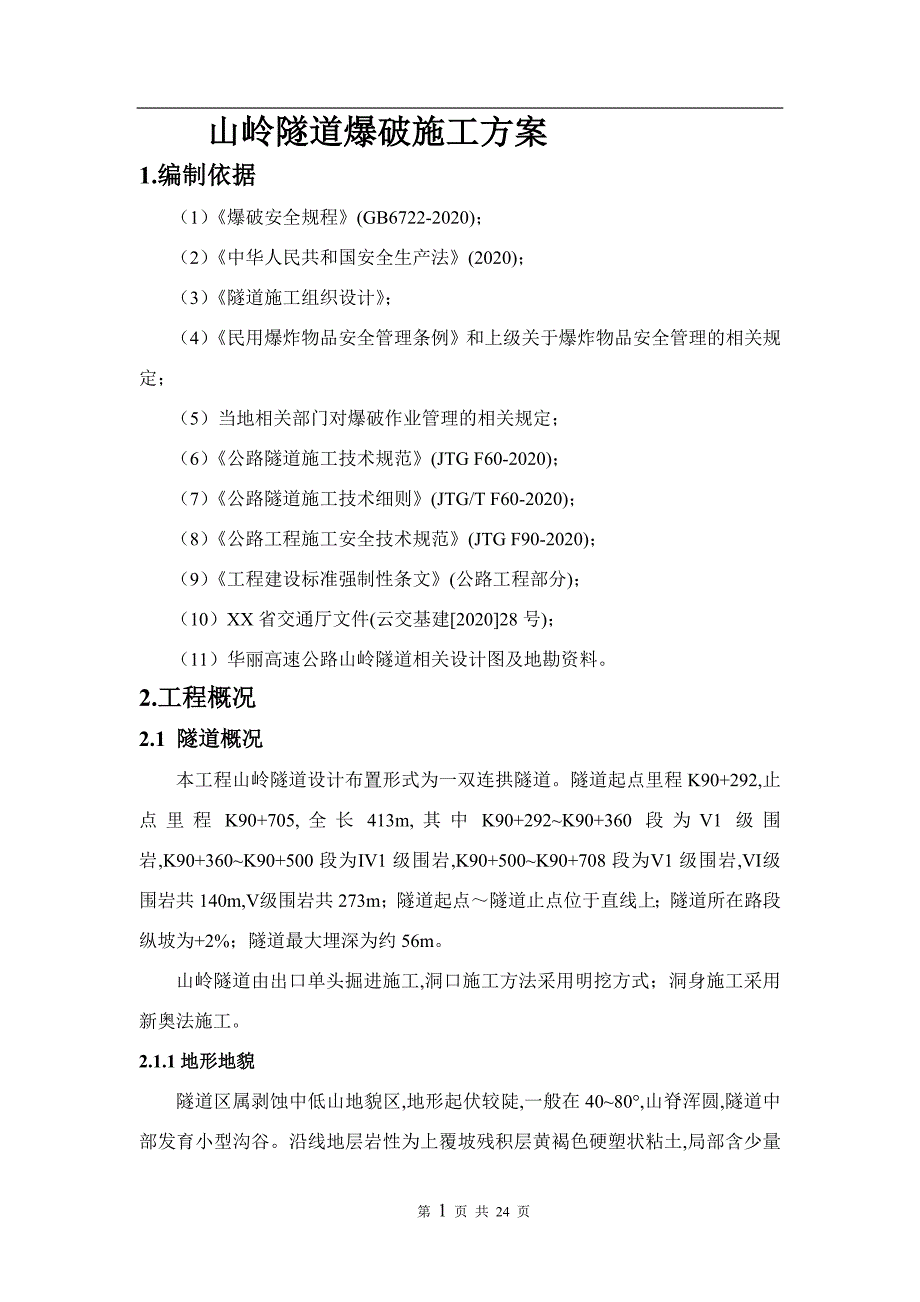 山岭隧道爆破施工方案

1.编制依据

（1）《爆破安全规程》(GB6722-2020)；

（2）《中华人民共和国安全生产法》(2020)；

（3）《隧道施工组织设计》；

（4）《民用爆炸物品安全管理条例》和上级关于爆炸物品安全管理的相关规定；

（5）当地相关部门对爆破作业管理的相关规定；

（6）《公路隧道施工技术规范》(JTG F60-2020)；

（7）《公路隧道施工技术细则》(JTG/T F60-2020)；

（8）《公路工程施工安全技术规范》(JTG F90-2020)；

（9）《工程建设标准强制性条文》(公路工程部分)；

（10）XX 省交通厅文件(云交基建[2020]28 号)；

（11）华丽高速公路山岭隧道相关设计图及地勘资料。

2.工程概况

2.1 隧道概况

本工程山岭隧道设计布置形式为一双连拱隧道。隧道起点里程 K90+292,止点里程 K90+705, 全长 413m, 其中 K90+292~K90+360 段为V1 级围岩,K90+360~K90+500 段为IV1 级围岩,K90+500~K90+708 段为V1 级围岩,VI级围岩共 140m,V级围岩共 273m；隧道起点～隧道止点位于直线上；隧道所在路段纵坡为+2%；隧道最大埋深为约 56m。

山岭隧道由出口单头掘进施工,洞口施工方法采用明挖方式；洞身施工采用新奥法施工。

2.1.1 地形地貌

隧道区属剥蚀中低山地貌区,地形起伏较陡,一般在 40~80°,山脊浑圆,隧道中部发育小型沟谷。沿线地层岩性为上覆坡残积层黄褐色硬塑状粘土,局部含少量

第 1 页 共 24 页